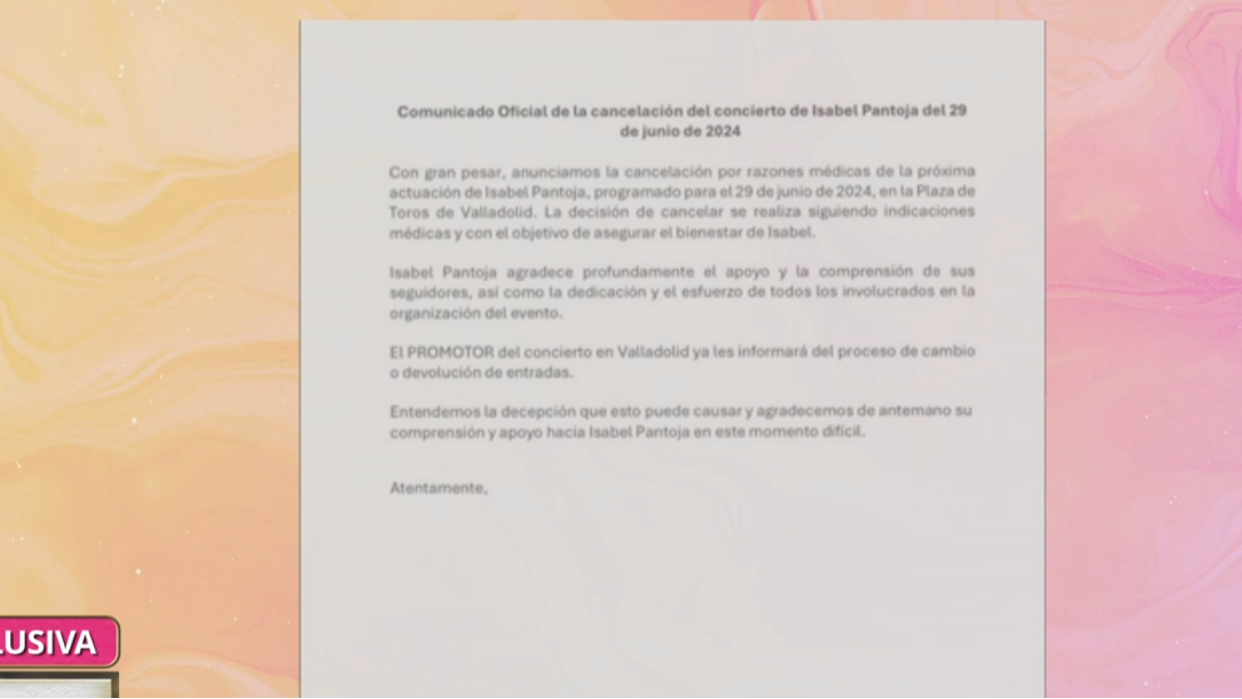 Comunicado Oficial de la cancelación del concierto de Isabel Pantoja del 29 de junio de 2024

Con gran pesar, anunciamos la cancelación por razones médicas de la próxima actuación de Isabel Pantoja, programado para el 29 de junio de 2024, en la Plaza de Toros de Valladolid. La decisión de cancelar se realiza siguiendo indicaciones médicas y con el objetivo de asegurar el bienestar de Isabel.

Isabel Pantoja agradece profundamente el apoyo y la comprensión de sus seguidores, así como la dedicación y el esfuerzo de todos los involucrados en la organización del evento.

El PROMOTOR del concierto en Valladolid ya les informará del proceso de cambio o devolución de entradas.

Entendemos la decepción que esto puede causar y agradecemos de antemano su comprensión y apoyo hacia Isabel Pantoja en este momento difícil.

Atentamente,

LUSIVA